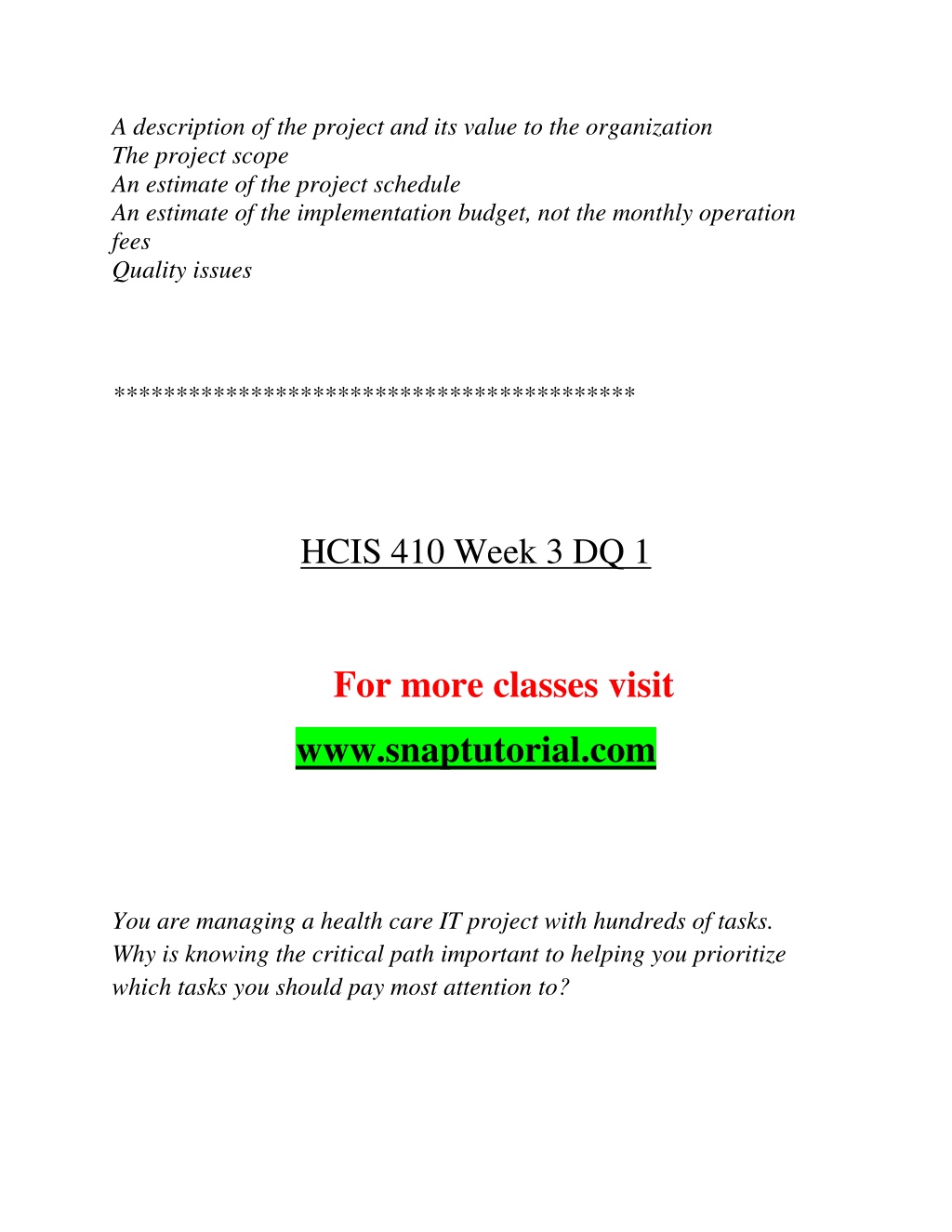 A description of the project and its value to the organization
The project scope
An estimate of the project schedule
An estimate of the implementation budget, not the monthly operation fees
Quality issues

*****************************************

HCIS 410 Week 3 DQ 1

For more classes visit
www.snaptutorial.com

You are managing a health care IT project with hundreds of tasks. Why is knowing the critical path important to helping you prioritize which tasks you should pay most attention to?